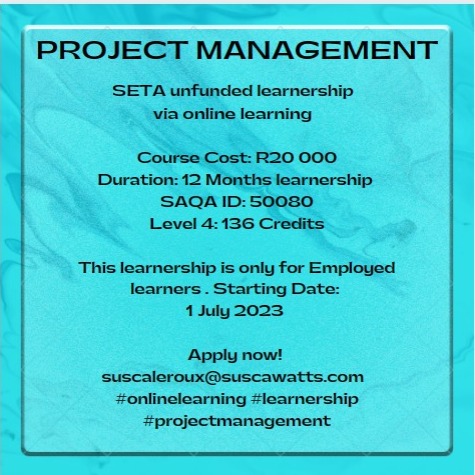 PROJECT MANAGEMENT

SETA unfunded learnership via online learning

Course Cost: R20 000
Duration: 12 Months learnership
SAQA ID: 50080
Level 4: 136 Credits

This learnership is only for Employed learners . Starting Date: 1 July 2023

Apply now!
suscaleroux@suscawatts.com
#onlinelearning #learnership
#projectmanagement